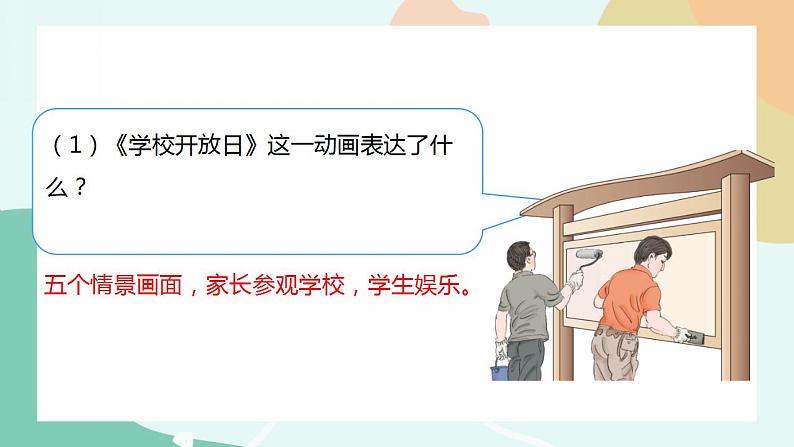 （1）《学校开放日》这一动画表达了什么？

五个情景画面，家长参观学校，学生娱乐。